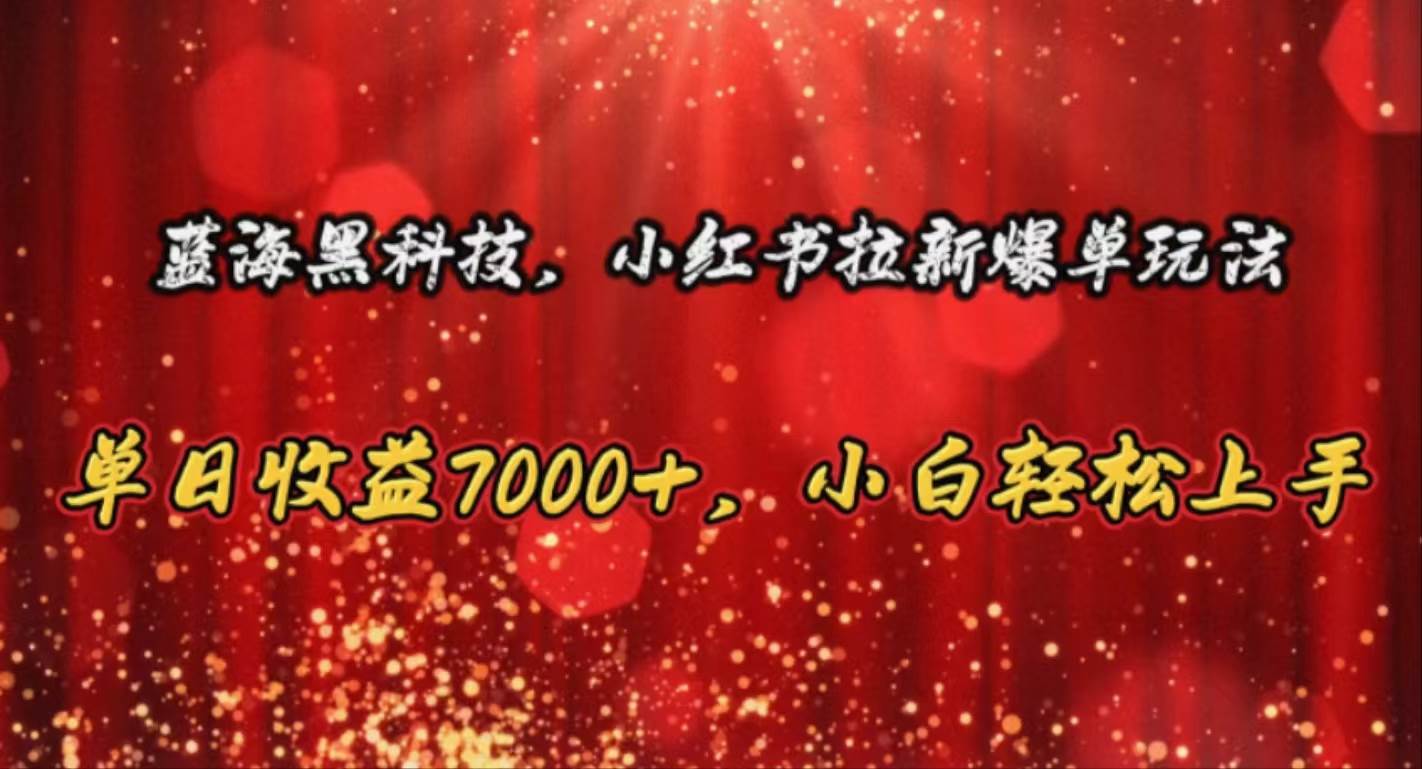 蓝海黑科技，小红书拉新爆单玩法

单日收益7000+，小白轻松上手